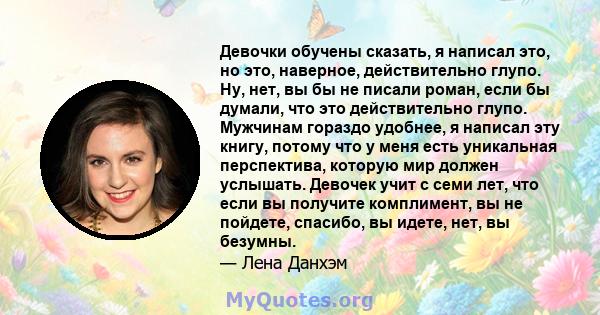 Девочки обучены сказать, я написал это, но это, наверное, действительно глупо. Ну, нет, вы бы не писали роман, если бы думали, что это действительно глупо. Мужчинам гораздо удобнее, я написал эту книгу, потому что у меня есть уникальная перспектива, которую мир должен услышать. Девочек учит с семи лет, что если вы получите комплимент, вы не пойдете, спасибо, вы идете, нет, вы безумны.

— Лена Данхэм

MyQuotes.org